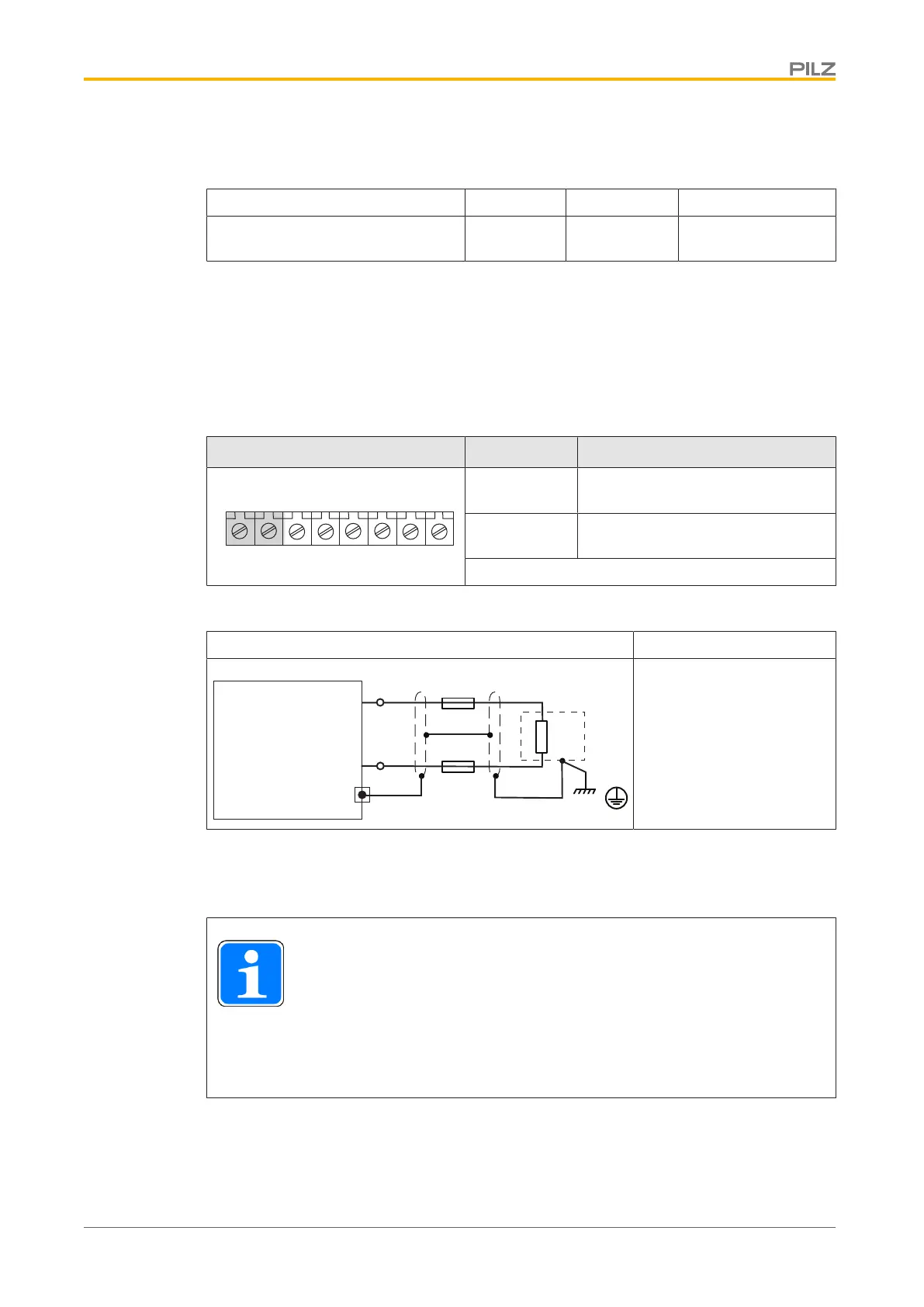 PILZ